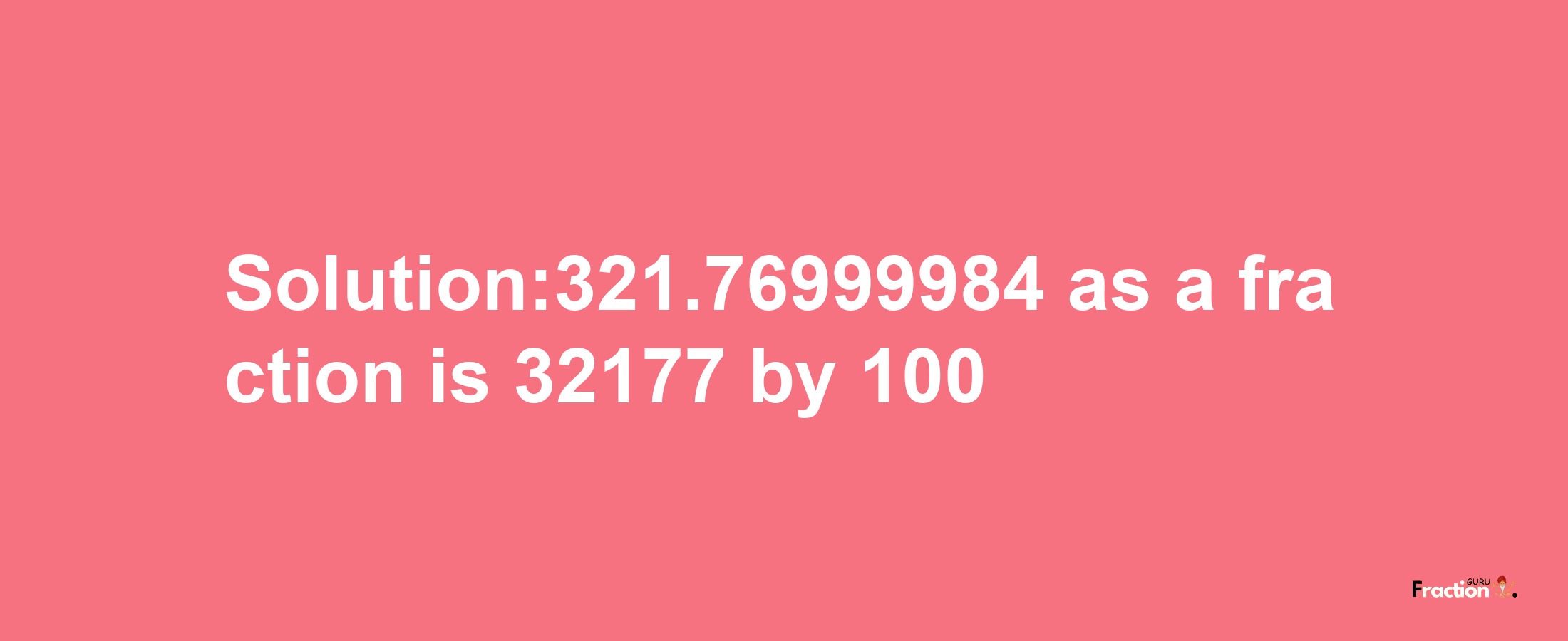 Solution:321.76999984 as a fraction is 32177 by 100

Fraction GURU